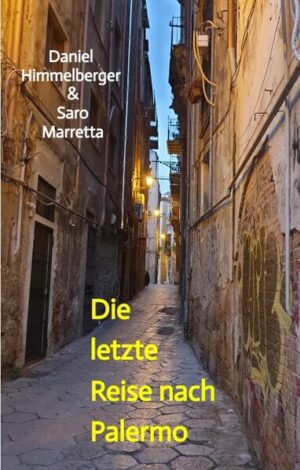 Daniel Himmelberger & Saro Marretta

Die letzte Reise nach Palermo